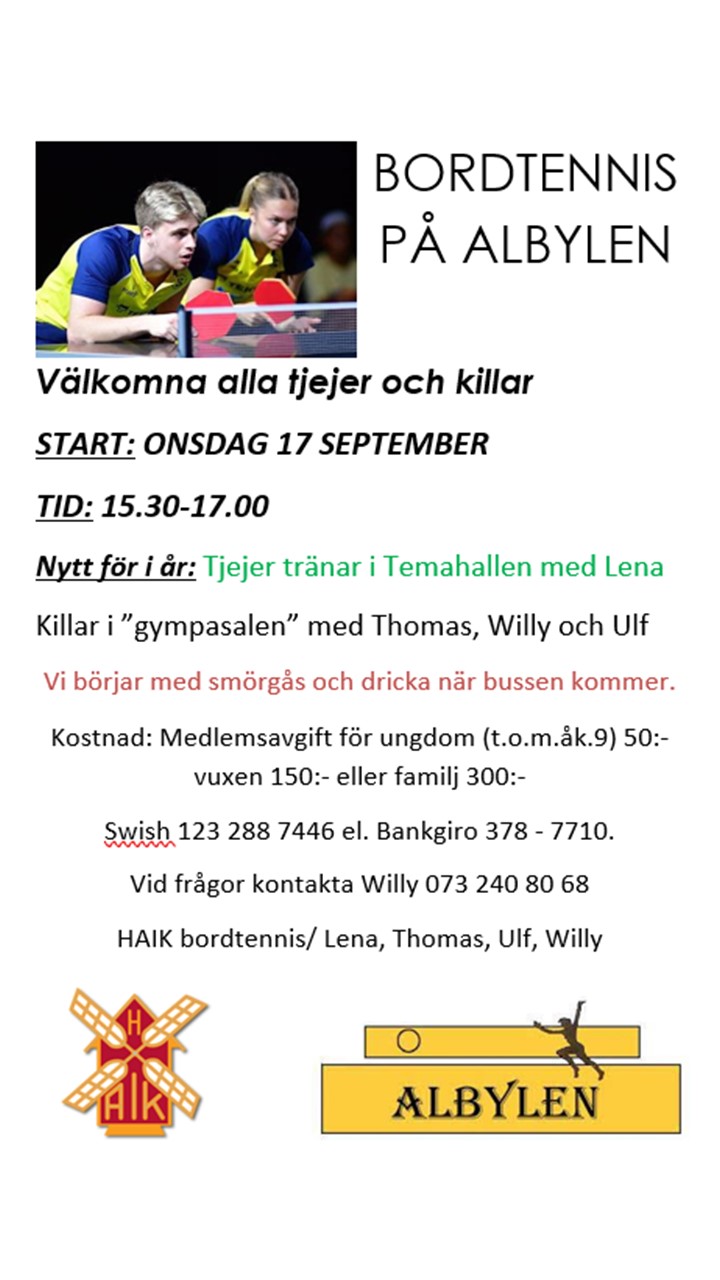 BORDTENNIS PÅ ALBYLEN

Välkomna alla tjejer och killar

START: ONSDAG 17 SEPTEMBER

TID: 15.30-17.00

Nytt för i år: Tjejer tränar i Temahallen med Lena

Killar i ”gympasalen” med Thomas, Willy och Ulf

Vi börjar med smörgås och dricka när bussen kommer.

Kostnad: Medlemsavgift för ungdom (t.o.m.åk.9) 50:- vuxen 150:- eller familj 300:-

Swish 123 288 7446 el. Bankgiro 378 - 7710.

Vid frågor kontakta Willy 073 240 80 68

HAIK bordtennis/ Lena, Thomas, Ulf, Willy

H
AIK

ALBYLEN